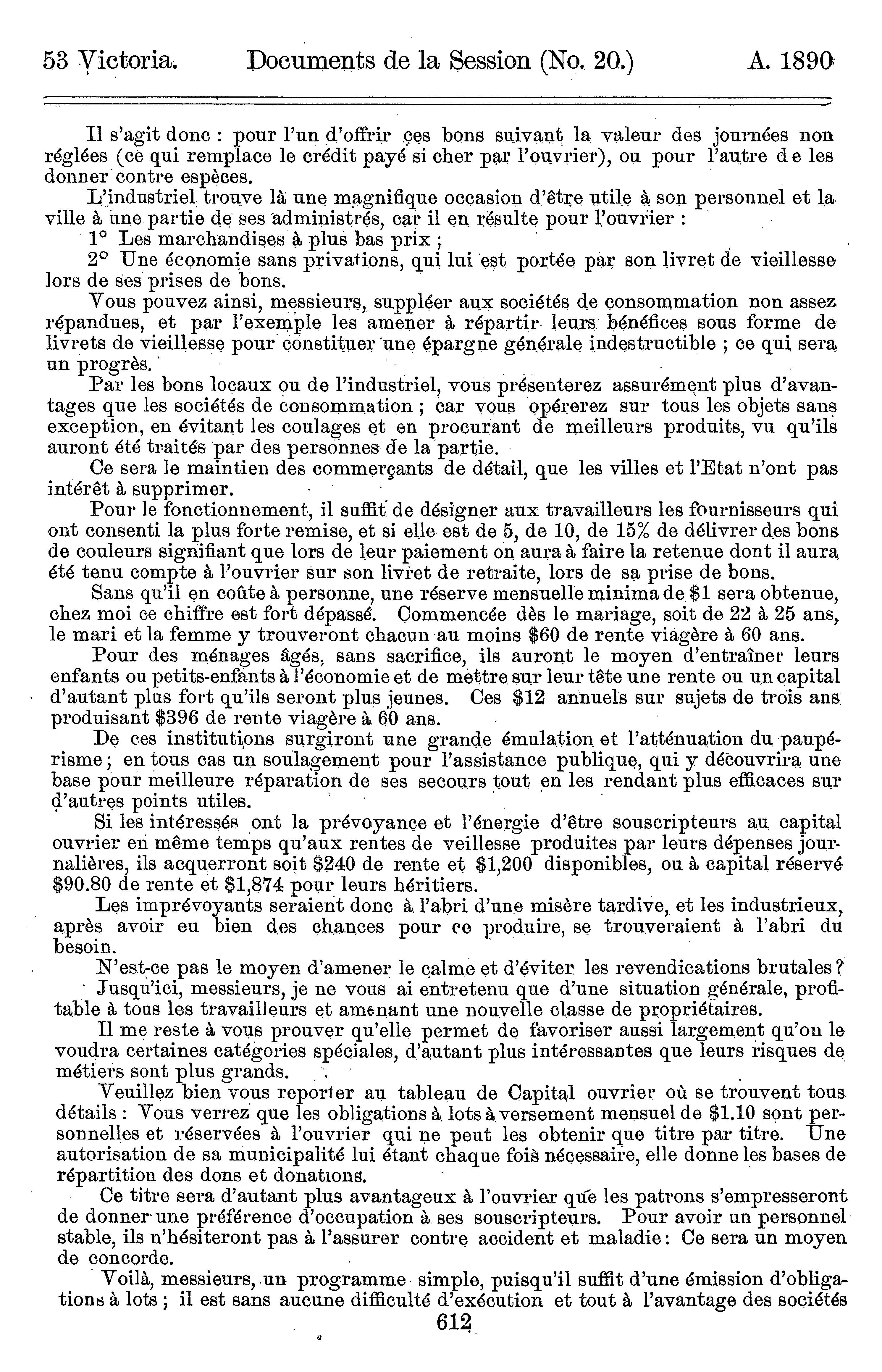 53 Victoria. Documents de la Session (No. 20.) A. 1890

Il s'agit donc : pour l'un d'offrir ces bons suivant la valeur des journées non réglées (ce qui remplace le crédit payé si cher par l'ouvrier), ou pour l'autre de les donner contre espèces.

L'industriel trouve là une magnifique occasion d'être utile à son personnel et la ville à une partie de ses administrés, car il en résulte pour l'ouvrier :

1° Les marchandises à plus bas prix ;

2° Une économie sans privations, qui lui est portée par son livret de vieillesse lors de ses prises de bons.

Vous pouvez ainsi, messieurs, suppléer aux sociétés de consommation non assez répandues, et par l'exemple les amener à répartir leurs bénéfices sous forme de livrets de vieillesse pour constituer une épargne générale indestructible ; ce qui sera un progrès.

Par les bons locaux ou de l'industriel, vous présenterez assurément plus d'avantages que les sociétés de consommation ; car vous opérerez sur tous les objets sans exception, en évitant les coulages et en procurant de meilleurs produits, vu qu'ils auront été traités par des personnes de la partie.

Ce sera le maintien des commerçants de détail, que les villes et l'Etat n'ont pas intérêt à supprimer.

Pour le fonctionnement, il suffit de désigner aux travailleurs les fournisseurs qui ont consenti la plus forte remise, et si elle est de 5, de 10, de 15% de délivrer des bons de couleurs signifiant que lors de leur paiement on aura à faire la retenue dont il aura été tenu compte à l'ouvrier sur son livret de retraite, lors de sa prise de bons.

Sans qu'il en coûte à personne, une réserve mensuelle minima de $1 sera obtenue, chez moi ce chiffre est fort dépassé. Commencée dès le mariage, soit de 22 à 25 ans, le mari et la femme y trouveront chacun au moins $60 de rente viagère à 60 ans.

Pour des ménages âgés, sans sacrifice, ils auront le moyen d'entraîner leurs enfants ou petits-enfants à l'économie et de mettre sur leur tête une rente ou un capital d'autant plus fort qu'ils seront plus jeunes. Ces $12 annuels sur sujets de trois ans produisant $396 de rente viagère à 60 ans.

De ces institutions surgiront une grande émulation et l'atténuation du paupérisme ; en tous cas un soulagement pour l'assistance publique, qui y découvrira une base pour meilleure réparation de ses secours tout en les rendant plus efficaces sur d'autres points utiles.

Si les intéressés ont la prévoyance et l'énergie d'être souscripteurs au capital ouvrier en même temps qu'aux rentes de veillesse produites par leurs dépenses journalières, ils acquerront soit $240 de rente et $1,200 disponibles, ou à capital réservé $90.80 de rente et $1,874 pour leurs héritiers.

Les imprévoyants seraient donc à l'abri d'une misère tardive, et les industrieux, après avoir eu bien des chances pour ce produire, se trouveraient à l'abri du besoin.

N'est-ce pas le moyen d'amener le calme et d'éviter les revendications brutales ?

Jusqu'ici, messieurs, je ne vous ai entretenu que d'une situation générale, profitable à tous les travailleurs et amenant une nouvelle classe de propriétaires.

Il me reste à vous prouver qu'elle permet de favoriser aussi largement qu'on le voudra certaines catégories spéciales, d'autant plus intéressantes que leurs risques de métiers sont plus grands.

Veuillez bien vous reporter au tableau de Capital ouvrier où se trouvent tous détails : Vous verrez que les obligations à lots à versement mensuel de $1.10 sont personnelles et réservées à l'ouvrier qui ne peut les obtenir que titre par titre. Une autorisation de sa municipalité lui étant chaque fois nécessaire, elle donne les bases de répartition des dons et donations.

Ce titre sera d'autant plus avantageux à l'ouvrier que les patrons s'empresseront de donner une préférence d'occupation à ses souscripteurs. Pour avoir un personnel stable, ils n'hésiteront pas à l'assurer contre accident et maladie : Ce sera un moyen de concorde.

Voilà, messieurs, un programme simple, puisqu'il suffit d'une émission d'obligations à lots ; il est sans aucune difficulté d'exécution et tout à l'avantage des sociétés

612